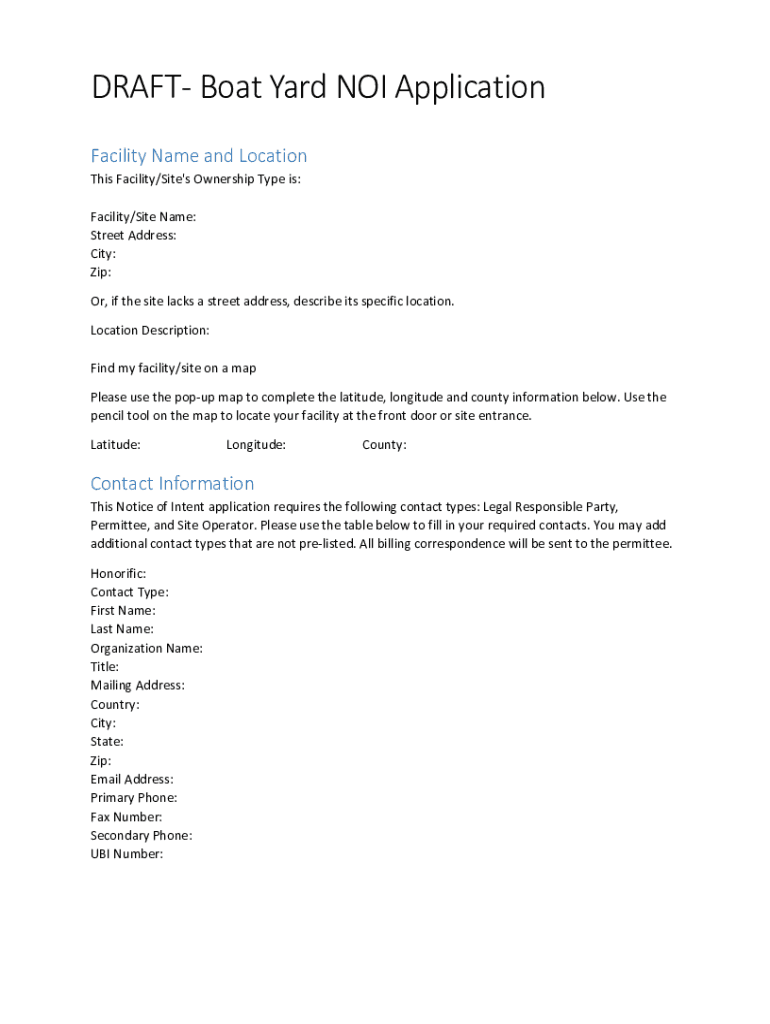 DRAFT- Boat Yard NOI Application

Facility Name and Location

This Facility/Site's Ownership Type is:

Facility/Site Name:
Street Address:
City:
Zip:

Or, if the site lacks a street address, describe its specific location.

Location Description:

Find my facility/site on a map

Please use the pop-up map to complete the latitude, longitude and county information below. Use the pencil tool on the map to locate your facility at the front door or site entrance.

Latitude: Longitude: County:

Contact Information

This Notice of Intent application requires the following contact types: Legal Responsible Party, Permittee, and Site Operator. Please use the table below to fill in your required contacts. You may add additional contact types that are not pre-listed. All billing correspondence will be sent to the permittee.

Honorific:
Contact Type:
First Name:
Last Name:
Organization Name:
Title:
Mailing Address:
Country:
City:
State:
Zip:
Email Address:
Primary Phone:
Fax Number:
Secondary Phone:
UBI Number: